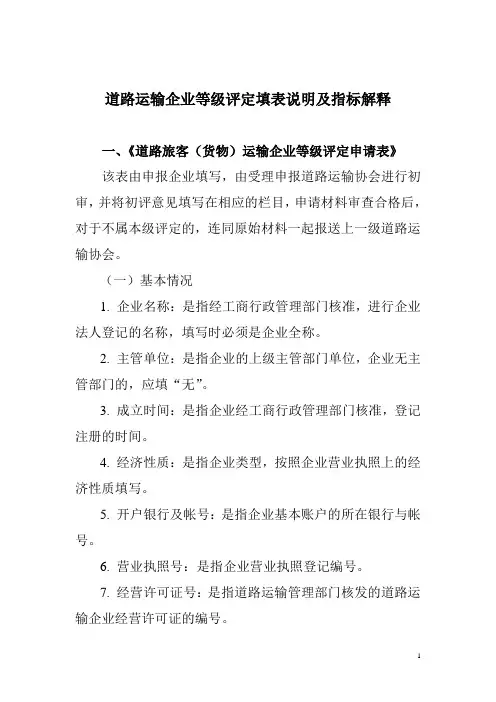 道路运输企业等级评定填表说明及指标解释

一、《道路旅客（货物）运输企业等级评定申请表》

该表由申报企业填写，由受理申报道路运输协会进行初审，并将初评意见填写在相应的栏目，申请材料审查合格后，对于不属本级评定的，连同原始材料一起报送上一级道路运输协会。

（一）基本情况

1. 企业名称：是指经工商行政管理部门核准，进行企业法人登记的名称，填写时必须是企业全称。

2. 主管单位：是指企业的上级主管部门单位，企业无主管部门的，应填“无”。

3. 成立时间：是指企业经工商行政管理部门核准，登记注册的时间。

4. 经济性质：是指企业类型，按照企业营业执照上的经济性质填写。

5. 开户银行及帐号：是指企业基本账户的所在银行与帐号。

6. 营业执照号：是指企业营业执照登记编号。

7. 经营许可证号：是指道路运输管理部门核发的道路运输企业经营许可证的编号。

1